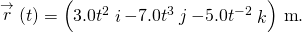 $\vec{r}\ (t) = \left(3.0t^2\ i - 7.0t^3\ j - 5.0t^{-2}\ k\right)$ m.